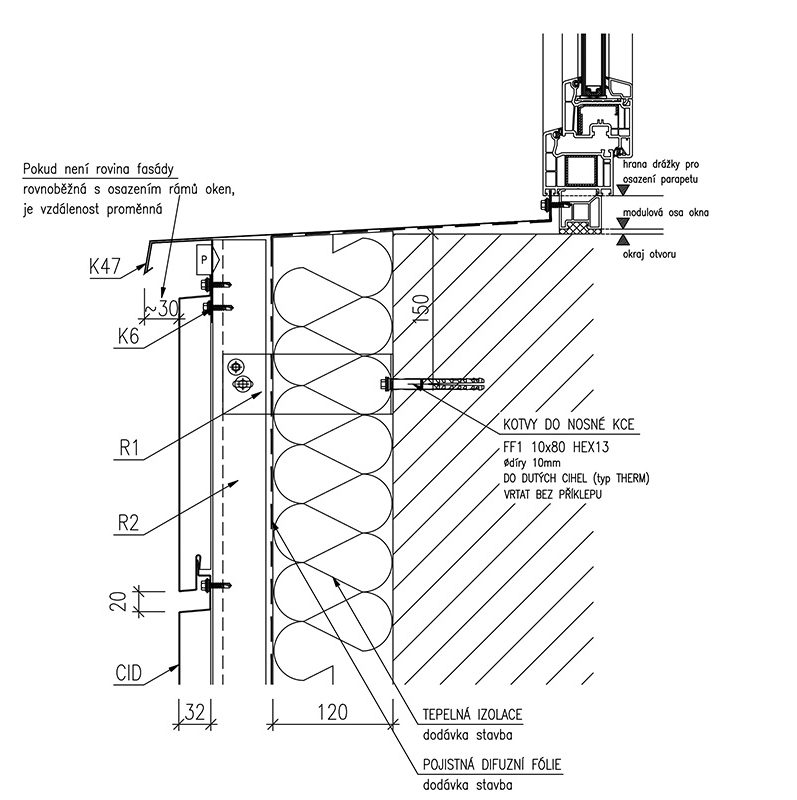 Pokud není rovina fasády rovnoběžná s osazením rámů oken, je vzdálenost proměnná

hrana drážky pro osazení parapetu

modulová osa okna

okraj otvoru

K47

P

~30

K6

150

R1

R2

KOTVY DO NOSNÉ KCE
FF1 10x80 HEX13
ødíry 10mm
DO DUTÝCH CIHEL (typ THERM)
VRTAT BEZ PŘÍKLEPU

20

CID

32

120

TEPELNÁ IZOLACE
dodávka stavba

POJISTNÁ DIFUZNÍ FÓLIE
dodávka stavba